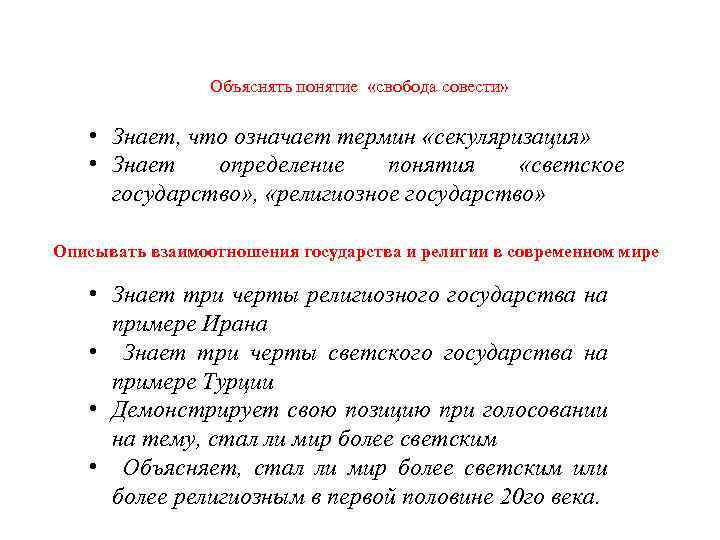 Объяснять понятие «свобода совести»

• Знает, что означает термин «секуляризация»
• Знает определение понятия «светское государство», «религиозное государство»

Описывать взаимоотношения государства и религии в современном мире

• Знает три черты религиозного государства на примере Ирана
• Знает три черты светского государства на примере Турции
• Демонстрирует свою позицию при голосовании на тему, стал ли мир более светским
• Объясняет, стал ли мир более светским или более религиозным в первой половине 20го века.